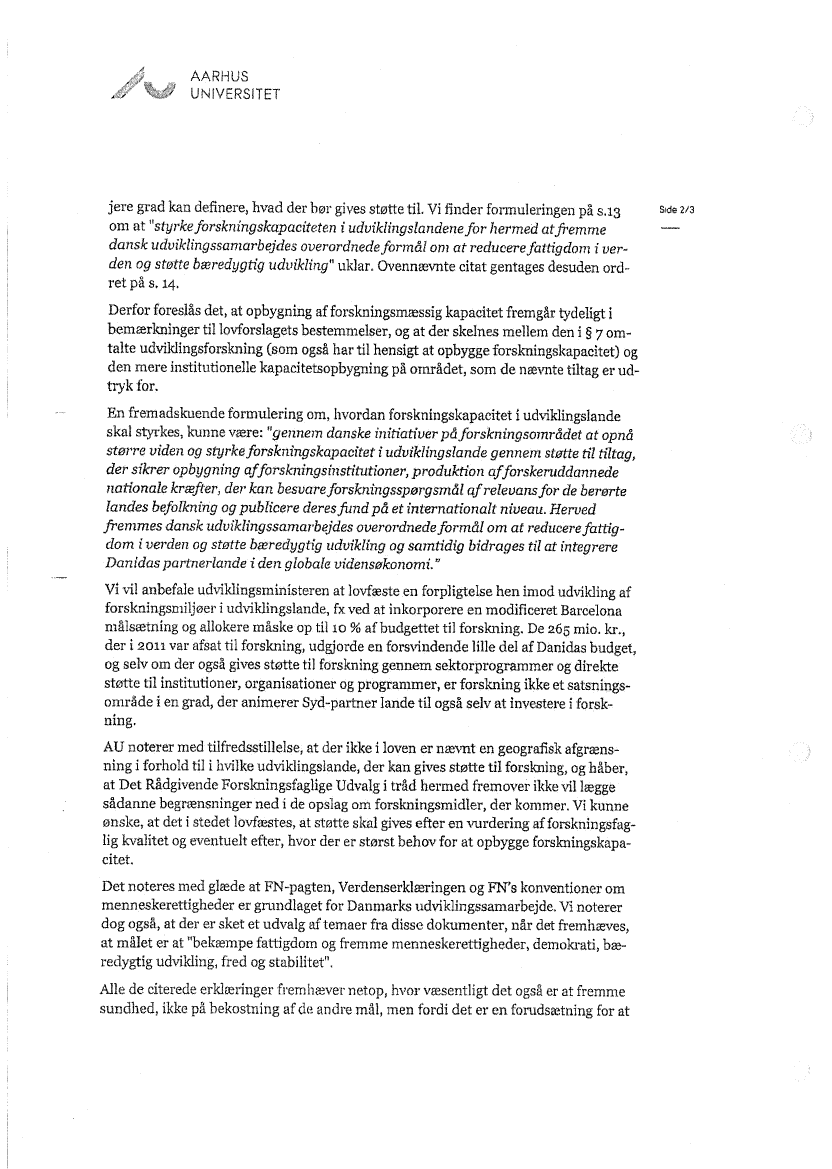 AARHUS UNIVERSITET

Side 2/3

jere grad kan definere, hvad der bør gives støtte til. Vi finder formuleringen på s.13 om at "styrke forskningskapaciteten i udviklingslandene for hermed at fremme dansk udviklingssamarbejdes overordnede formål om at reducere fattigdom i verden og støtte bæredygtig udvikling" uklar. Ovennævnte citat gentages desuden ordret på s. 14.

Derfor foreslås det, at opbygning af forskningsmæssig kapacitet fremgår tydeligt i bemærkninger til lovforslagets bestemmelser, og at der skelnes mellem den i § 7 omtalte udviklingsforskning (som også har til hensigt at opbygge forskningskapacitet) og den mere institutionelle kapacitetsopbygning på området, som de nævnte tiltag er udtryk for.

En fremadskuende formulering om, hvordan forskningskapacitet i udviklingslande skal styrkes, kunne være: "gennem danske initiativer på forskningsområdet at opnå større viden og styrke forskningskapacitet i udviklingslande gennem støtte til tiltag, der sikrer opbygning af forskningsinstitutioner, produktion af forskeruddannede nationale kræfter, der kan besvare forskningsspørgsmål af relevans for de berørte landes befolkning og publicere deres fund på et internationalt niveau. Herved fremmes dansk udviklingssamarbejdes overordnede formål om at reducere fattigdom i verden og støtte bæredygtig udvikling og samtidig bidrages til at integrere Danidas partnerlande i den globale vidensøkonomi."

Vi vil anbefale udviklingsministeren at lovfæste en forpligtelse hen imod udvikling af forskningsmiljøer i udviklingslande, fx ved at inkorporere en modificeret Barcelona målsætning og allokere måske op til 10 % af budgettet til forskning. De 265 mio. kr., der i 2011 var afsat til forskning, udgjorde en forsvindende lille del af Danidas budget, og selv om der også gives støtte til forskning gennem sektorprogrammer og direkte støtte til institutioner, organisationer og programmer, er forskning ikke et satsningsområde i en grad, der animerer Syd-partner lande til også selv at investere i forskning.

AU noterer med tilfredsstillelse, at der ikke i loven er nævnt en geografisk afgrænsning i forhold til i hvilke udviklingslande, der kan gives støtte til forskning, og håber, at Det Rådgivende Forskningsfaglige Udvalg i tråd hermed fremover ikke vil lægge sådanne begrænsninger ned i de opslag om forskningsmidler, der kommer. Vi kunne ønske, at det i stedet lovfæstes, at støtte skal gives efter en vurdering af forskningsfaglig kvalitet og eventuelt efter, hvor der er størst behov for at opbygge forskningskapacitet.

Det noteres med glæde at FN-pagten, Verdenserklæringen og FN's konventioner om menneskerettigheder er grundlaget for Danmarks udviklingssamarbejde. Vi noterer dog også, at der er sket et udvalg af temaer fra disse dokumenter, når det fremhæves, at målet er at "bekæmpe fattigdom og fremme menneskerettigheder, demokrati, bæredygtig udvikling, fred og stabilitet".

Alle de citerede erklæringer fremhæver netop, hvor væsentligt det også er at fremme sundhed, ikke på bekostning af de andre mål, men fordi det er en forudsætning for at